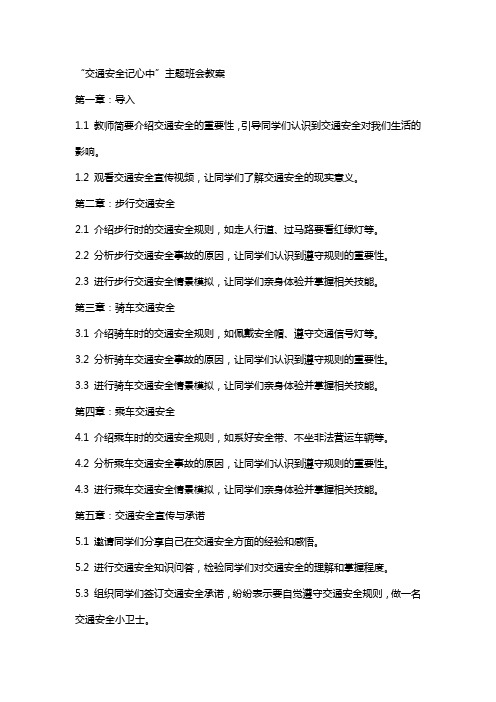 “交通安全记心中”主题班会教案

第一章：导入

1.1 教师简要介绍交通安全的重要性，引导同学们认识到交通安全对我们生活的影响。

1.2 观看交通安全宣传视频，让同学们了解交通安全的现实意义。

第二章：步行交通安全

2.1 介绍步行时的交通安全规则，如走人行道、过马路要看红绿灯等。

2.2 分析步行交通安全事故的原因，让同学们认识到遵守规则的重要性。

2.3 进行步行交通安全情景模拟，让同学们亲身体验并掌握相关技能。

第三章：骑车交通安全

3.1 介绍骑车时的交通安全规则，如佩戴安全帽、遵守交通信号灯等。

3.2 分析骑车交通安全事故的原因，让同学们认识到遵守规则的重要性。

3.3 进行骑车交通安全情景模拟，让同学们亲身体验并掌握相关技能。

第四章：乘车交通安全

4.1 介绍乘车时的交通安全规则，如系好安全带、不坐非法营运车辆等。

4.2 分析乘车交通安全事故的原因，让同学们认识到遵守规则的重要性。

4.3 进行乘车交通安全情景模拟，让同学们亲身体验并掌握相关技能。

第五章：交通安全宣传与承诺

5.1 邀请同学们分享自己在交通安全方面的经验和感悟。

5.2 进行交通安全知识问答，检验同学们对交通安全的理解和掌握程度。

5.3 组织同学们签订交通安全承诺，纷纷表示要自觉遵守交通安全规则，做一名交通安全小卫士。